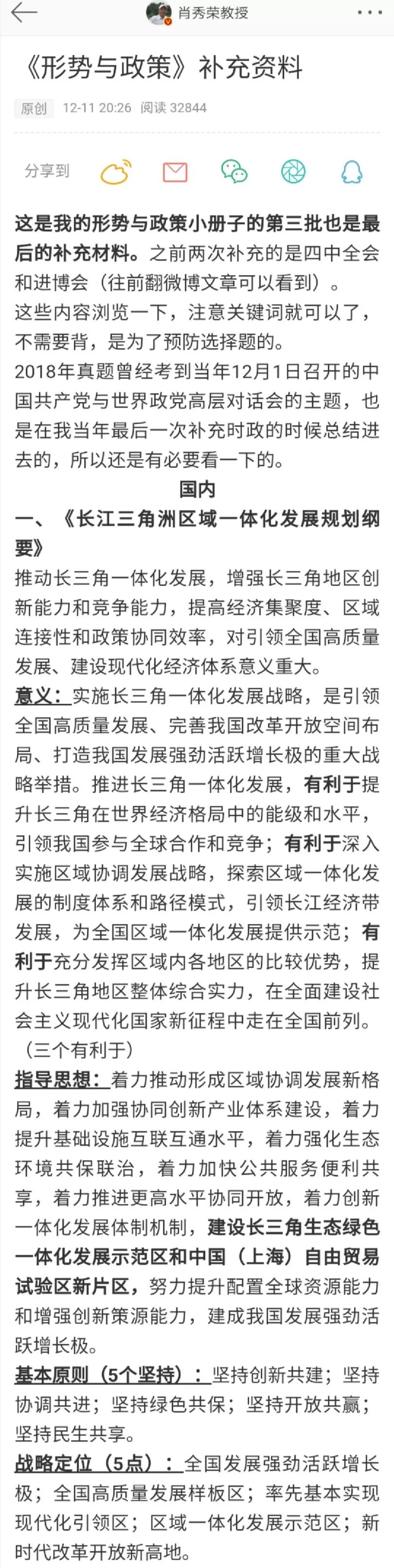 肖秀荣教授

《形势与政策》补充资料

原创 12-11 20:26 阅读 32844

分享到

这是我的形势与政策小册子的第三批也是最后的补充材料。之前两次补充的是四中全会和进博会（往前翻微博文章可以看到）。
这些内容浏览一下，注意关键词就可以了，不需要背，是为了预防选择题的。
2018年真题曾经考到当年12月1日召开的中国共产党与世界政党高层对话会的主题，也是在我当年最后一次补充时政的时候总结进去的，所以还是有必要看一下的。

国内

一、《长江三角洲区域一体化发展规划纲要》

推动长三角一体化发展，增强长三角地区创新能力和竞争能力，提高经济集聚度、区域连接性和政策协同效率，对引领全国高质量发展、建设现代化经济体系意义重大。

意义：实施长三角一体化发展战略，是引领全国高质量发展、完善我国改革开放空间布局、打造我国发展强劲活跃增长极的重大战略举措。推进长三角一体化发展，有利于提升长三角在世界经济格局中的能级和水平，引领我国参与全球合作和竞争；有利于深入实施区域协调发展战略，探索区域一体化发展的制度体系和路径模式，引领长江经济带发展，为全国区域一体化发展提供示范；有利于充分发挥区域内各地区的比较优势，提升长三角地区整体综合实力，在全面建设社会主义现代化国家新征程中走在全国前列。（三个有利于）

指导思想：着力推动形成区域协调发展新格局，着力加强协同创新产业体系建设，着力提升基础设施互联互通水平，着力强化生态环境共保联治，着力加快公共服务便利共享，着力推进更高水平协同开放，着力创新一体化发展体制机制，建设长三角生态绿色一体化发展示范区和中国（上海）自由贸易试验区新片区，努力提升配置全球资源能力和增强创新策源能力，建成我国发展强劲活跃增长极。

基本原则（5个坚持）：坚持创新共建；坚持协调共进；坚持绿色共保；坚持开放共赢；坚持民生共享。

战略定位（5点）：全国发展强劲活跃增长极；全国高质量发展样板区；率先基本实现现代化引领区；区域一体化发展示范区；新时代改革开放新高地。